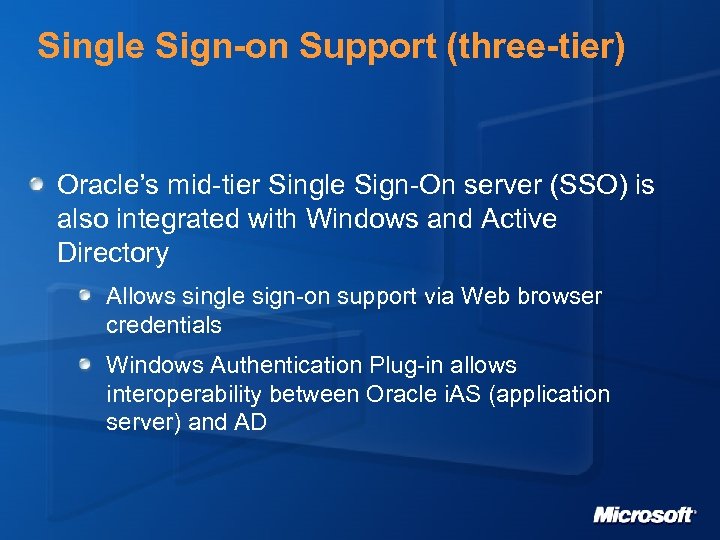 Single Sign-on Support (three-tier)

Oracle's mid-tier Single Sign-On server (SSO) is also integrated with Windows and Active Directory

Allows single sign-on support via Web browser credentials

Windows Authentication Plug-in allows interoperability between Oracle iAS (application server) and AD

Microsoft